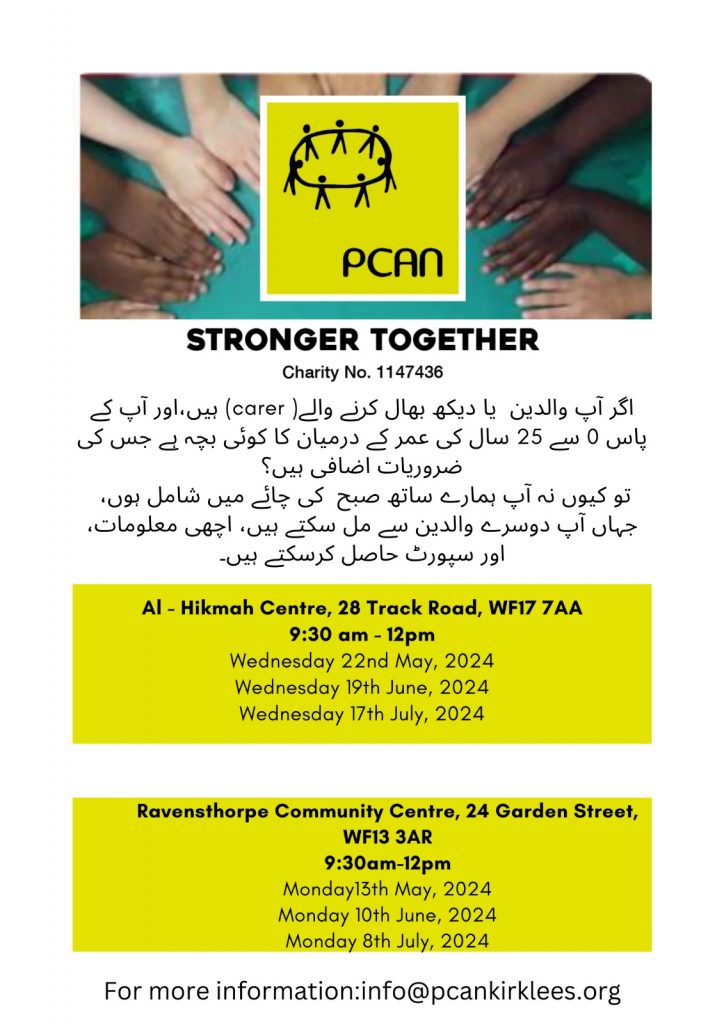 PCAN

STRONGER TOGETHER

Charity No. 1147436

اگر آپ والدین یا دیکھ بھال کرنے والے( carer) ہیں،اور آپ کے پاس 0 سے 25 سال کی عمر کے درمیان کا کوئی بچہ ہے جس کی ضروریات اضافی ہیں؟
تو کیوں نہ آپ ہمارے ساتھ صبح کی چائے میں شامل ہوں، جہاں آپ دوسرے والدین سے مل سکتے ہیں، اچھی معلومات، اور سپورٹ حاصل کرسکتے ہیں۔

Al - Hikmah Centre, 28 Track Road, WF17 7AA
9:30 am - 12pm
Wednesday 22nd May, 2024
Wednesday 19th June, 2024
Wednesday 17th July, 2024

Ravensthorpe Community Centre, 24 Garden Street, WF13 3AR
9:30am-12pm
Monday13th May, 2024
Monday 10th June, 2024
Monday 8th July, 2024

For more information:info@pcankirklees.org